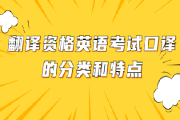 翻译资格英语考试口译的分类和特点